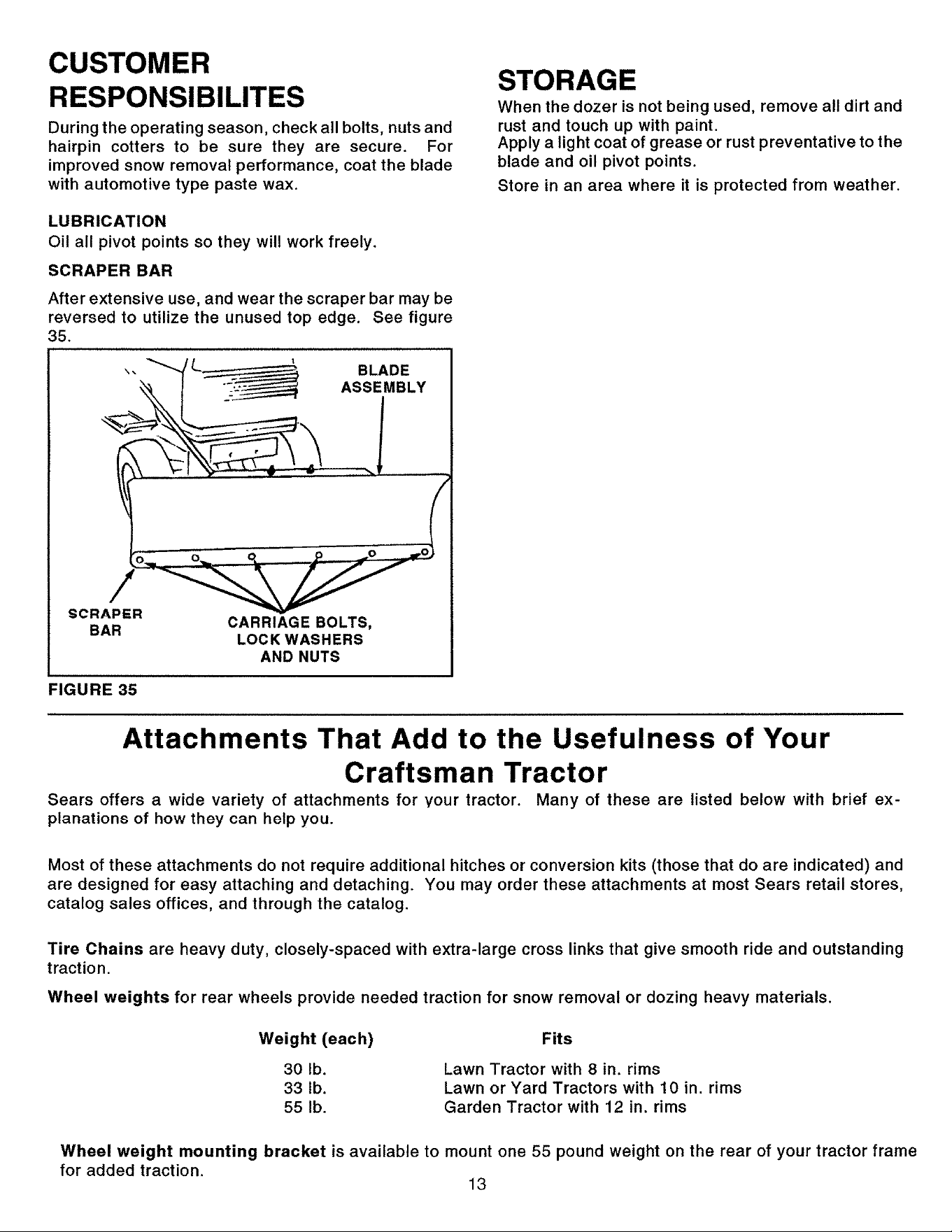 CUSTOMER RESPONSIBILITES

During the operating season, check all bolts, nuts and hairpin cotters to be sure they are secure. For improved snow removal performance, coat the blade with automotive type paste wax.

LUBRICATION

Oil all pivot points so they will work freely.

SCRAPER BAR

After extensive use, and wear the scraper bar may be reversed to utilize the unused top edge. See figure 35.

BLADE ASSEMBLY

SCRAPER BAR

CARRIAGE BOLTS, LOCK WASHERS AND NUTS

FIGURE 35

STORAGE

When the dozer is not being used, remove all dirt and rust and touch up with paint.
Apply a light coat of grease or rust preventative to the blade and oil pivot points.

Store in an area where it is protected from weather.

Attachments That Add to the Usefulness of Your Craftsman Tractor

Sears offers a wide variety of attachments for your tractor. Many of these are listed below with brief explanations of how they can help you.

Most of these attachments do not require additional hitches or conversion kits (those that do are indicated) and are designed for easy attaching and detaching. You may order these attachments at most Sears retail stores, catalog sales offices, and through the catalog.

Tire Chains are heavy duty, closely-spaced with extra-large cross links that give smooth ride and outstanding traction.

Wheel weights for rear wheels provide needed traction for snow removal or dozing heavy materials.

| Weight (each) | Fits |
|---|---|
| 30 lb. | Lawn Tractor with 8 in. rims |
| 33 lb. | Lawn or Yard Tractors with 10 in. rims |
| 55 lb. | Garden Tractor with 12 in. rims |

Wheel weight mounting bracket is available to mount one 55 pound weight on the rear of your tractor frame for added traction.

13